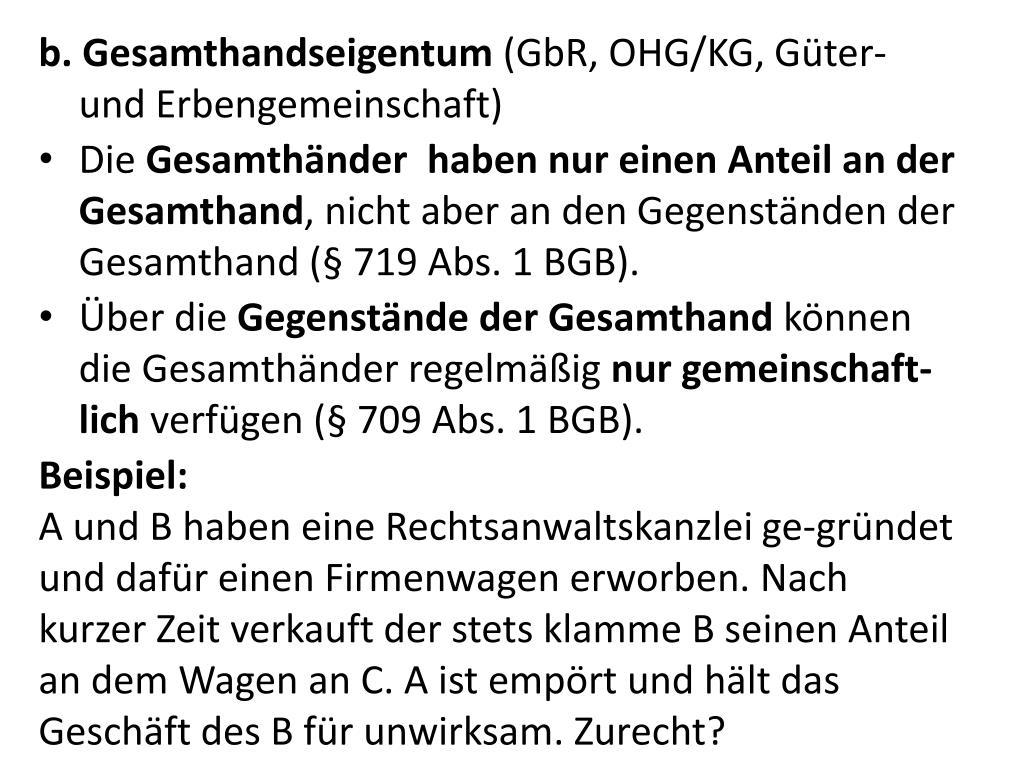 b. Gesamthandseigentum (GbR, OHG/KG, Güter- und Erbengemeinschaft)

• Die Gesamthänder haben nur einen Anteil an der Gesamthand, nicht aber an den Gegenständen der Gesamthand (§ 719 Abs. 1 BGB).
• Über die Gegenstände der Gesamthand können die Gesamthänder regelmäßig nur gemeinschaftlich verfügen (§ 709 Abs. 1 BGB).

Beispiel:
A und B haben eine Rechtsanwaltskanzlei ge-gründet und dafür einen Firmenwagen erworben. Nach kurzer Zeit verkauft der stets klamme B seinen Anteil an dem Wagen an C. A ist empört und hält das Geschäft des B für unwirksam. Zurecht?